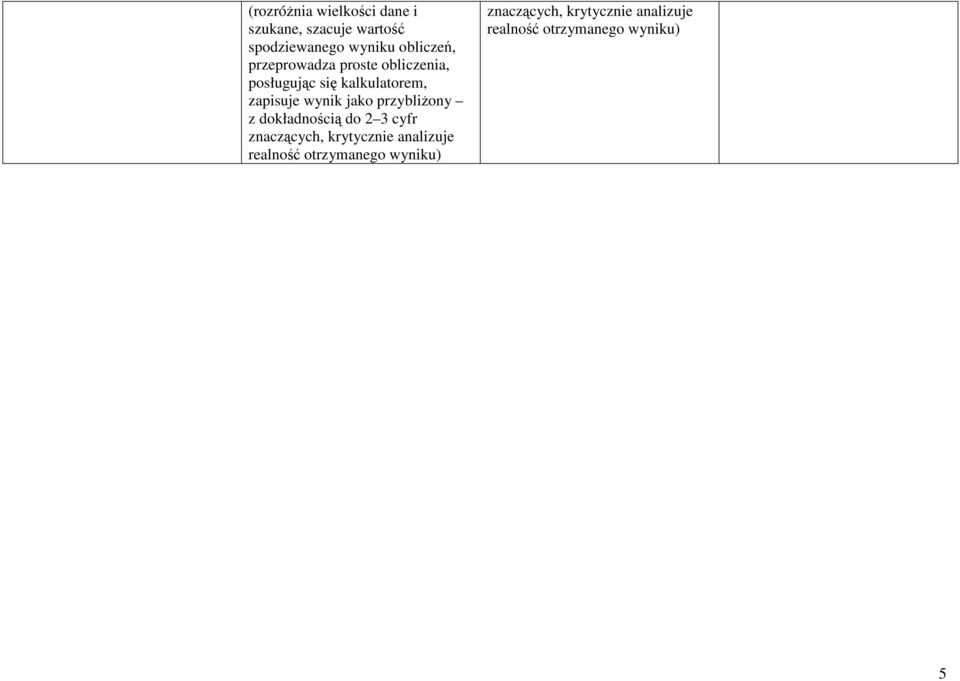 |  | (rozróżnia wielkości dane i szukane, szacuje wartość spodziewanego wyniku obliczeń, przeprowadza proste obliczenia, posługując się kalkulatorem, zapisuje wynik jako przybliżony – z dokładnością do 2–3 cyfr znaczących, krytycznie analizuje realność otrzymanego wyniku) | znaczących, krytycznie analizuje realność otrzymanego wyniku) |  |
|---|---|---|---|

5